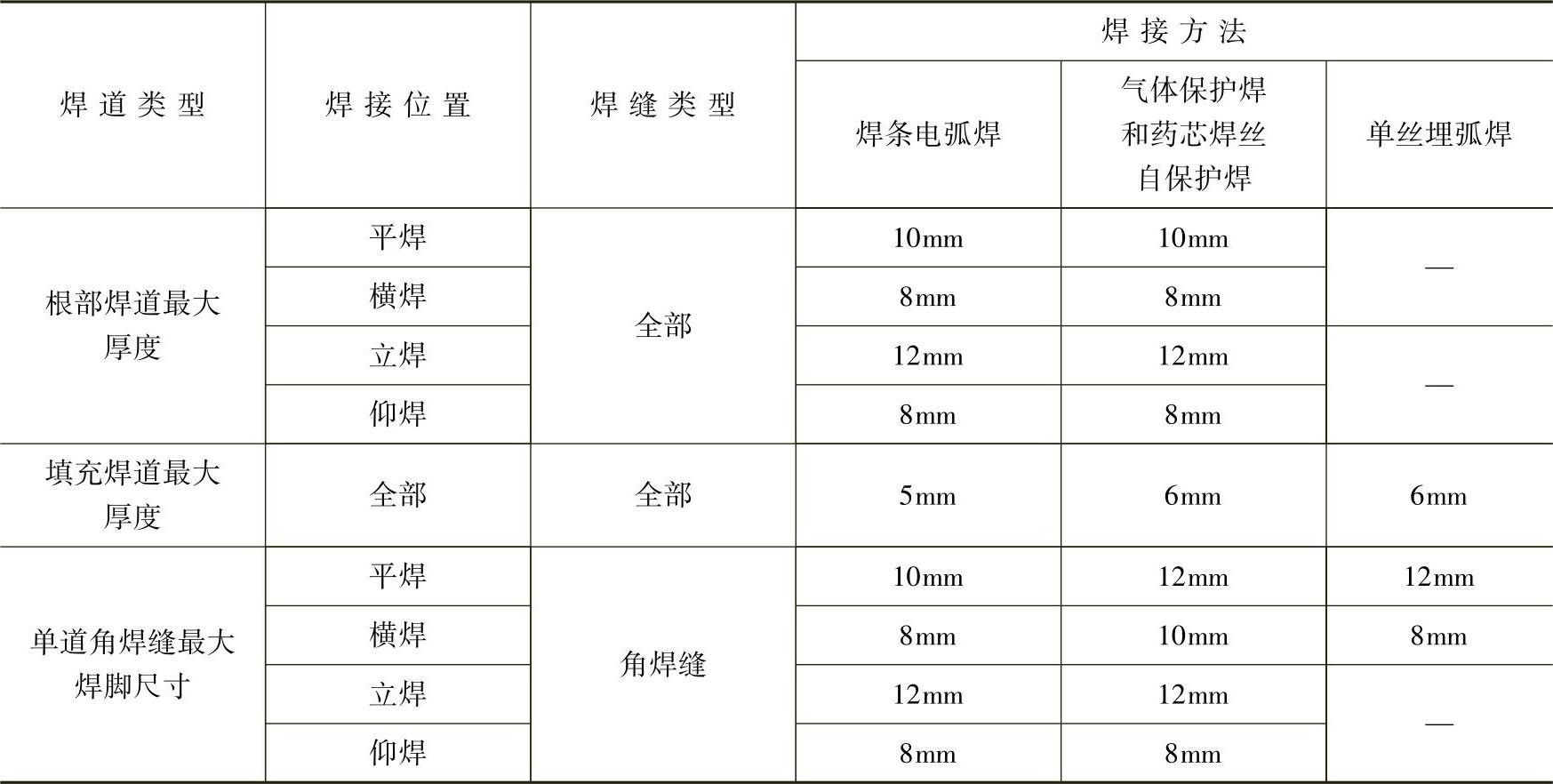 | 焊道类型 | 焊接位置 | 焊缝类型 | 焊接方法 | | |
|---|---|---|---|---|---|
| | | | 焊条电弧焊 | 气体保护焊和药芯焊丝自保护焊 | 单丝埋弧焊 |
| 根部焊道最大厚度 | 平焊 | 全部 | 10mm | 10mm | — |
| | 横焊 | | 8mm | 8mm | |
| | 立焊 | | 12mm | 12mm | — |
| | 仰焊 | | 8mm | 8mm | |
| 填充焊道最大厚度 | 全部 | 全部 | 5mm | 6mm | 6mm |
| 单道角焊缝最大焊脚尺寸 | 平焊 | 角焊缝 | 10mm | 12mm | 12mm |
| | 横焊 | | 8mm | 10mm | 8mm |
| | 立焊 | | 12mm | 12mm | — |
| | 仰焊 | | 8mm | 8mm | |